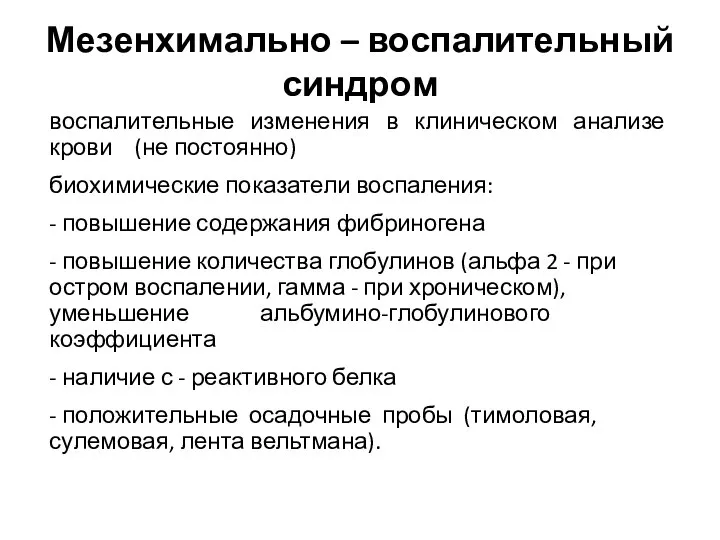 Мезенхимально – воспалительный синдром

воспалительные изменения в клиническом анализе крови (не постоянно)

биохимические показатели воспаления:

- повышение содержания фибриногена

- повышение количества глобулинов (альфа 2 - при остром воспалении, гамма - при хроническом), уменьшение альбумино-глобулинового коэффициента

- наличие с - реактивного белка

- положительные осадочные пробы (тимоловая, сулемовая, лента вельтмана).